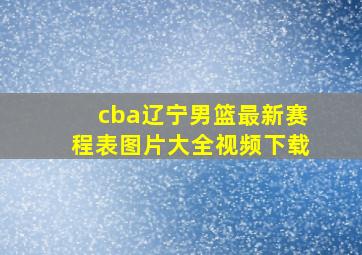 cba辽宁男篮最新赛程表图片大全视频下载